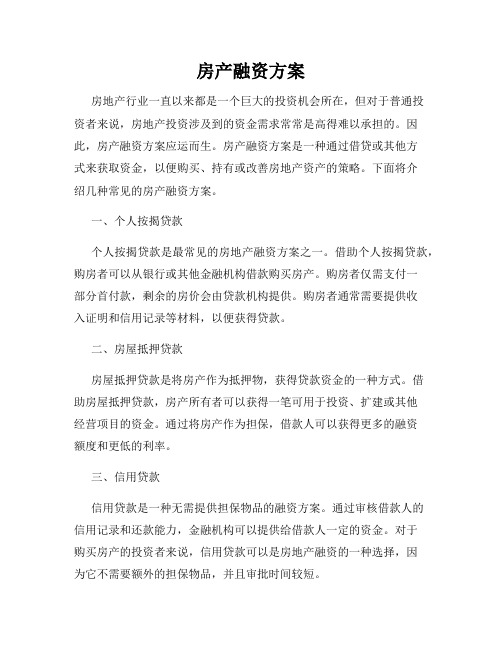 房产融资方案

房地产行业一直以来都是一个巨大的投资机会所在，但对于普通投资者来说，房地产投资涉及到的资金需求常常是高得难以承担的。因此，房产融资方案应运而生。房产融资方案是一种通过借贷或其他方式来获取资金，以便购买、持有或改善房地产资产的策略。下面将介绍几种常见的房产融资方案。

一、个人按揭贷款

个人按揭贷款是最常见的房地产融资方案之一。借助个人按揭贷款，购房者可以从银行或其他金融机构借款购买房产。购房者仅需支付一部分首付款，剩余的房价会由贷款机构提供。购房者通常需要提供收入证明和信用记录等材料，以便获得贷款。

二、房屋抵押贷款

房屋抵押贷款是将房产作为抵押物，获得贷款资金的一种方式。借助房屋抵押贷款，房产所有者可以获得一笔可用于投资、扩建或其他经营项目的资金。通过将房产作为担保，借款人可以获得更多的融资额度和更低的利率。

三、信用贷款

信用贷款是一种无需提供担保物品的融资方案。通过审核借款人的信用记录和还款能力，金融机构可以提供给借款人一定的资金。对于购买房产的投资者来说，信用贷款可以是房地产融资的一种选择，因为它不需要额外的担保物品，并且审批时间较短。